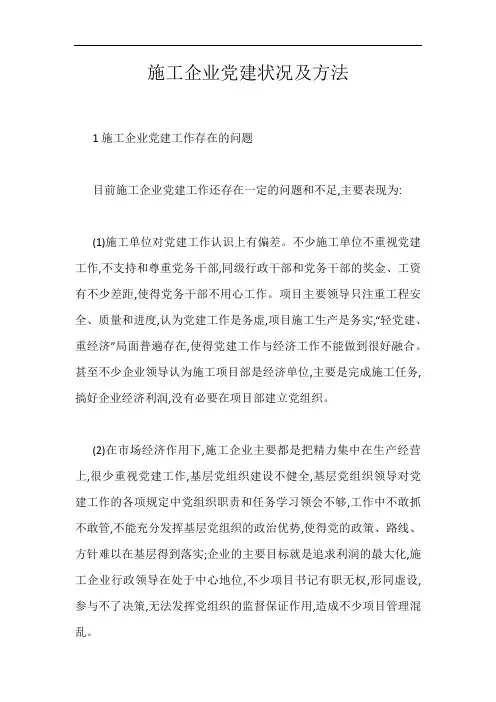 施工企业党建状况及方法

1 施工企业党建工作存在的问题

目前施工企业党建工作还存在一定的问题和不足,主要表现为:

(1)施工单位对党建工作认识上有偏差。不少施工单位不重视党建工作,不支持和尊重党务干部,同级行政干部和党务干部的奖金、工资有不少差距,使得党务干部不用心工作。项目主要领导只注重工程安全、质量和进度,认为党建工作是务虚,项目施工生产是务实,“轻党建、重经济”局面普遍存在,使得党建工作与经济工作不能做到很好融合。甚至不少企业领导认为施工项目部是经济单位,主要是完成施工任务,搞好企业经济利润,没有必要在项目部建立党组织。

(2)在市场经济作用下,施工企业主要都是把精力集中在生产经营上,很少重视党建工作,基层党组织建设不健全,基层党组织领导对党建工作的各项规定中党组织职责和任务学习领会不够,工作中不敢抓不敢管,不能充分发挥基层党组织的政治优势,使得党的政策、路线、方针难以在基层得到落实;企业的主要目标就是追求利润的最大化,施工企业行政领导在处于中心地位,不少项目书记有职无权,形同虚设,参与不了决策,无法发挥党组织的监督保证作用,造成不少项目管理混乱。